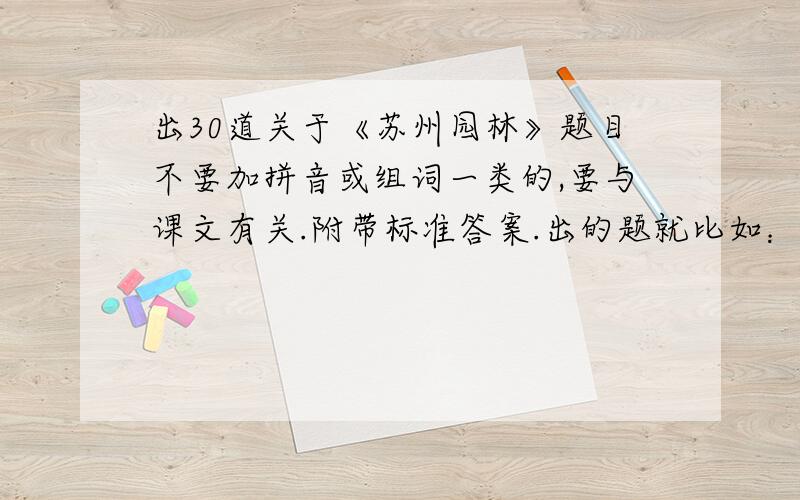 出30道关于《苏州园林》题目不要加拼音或组词一类的,要与课文有关.附带标准答案.出的题就比如: